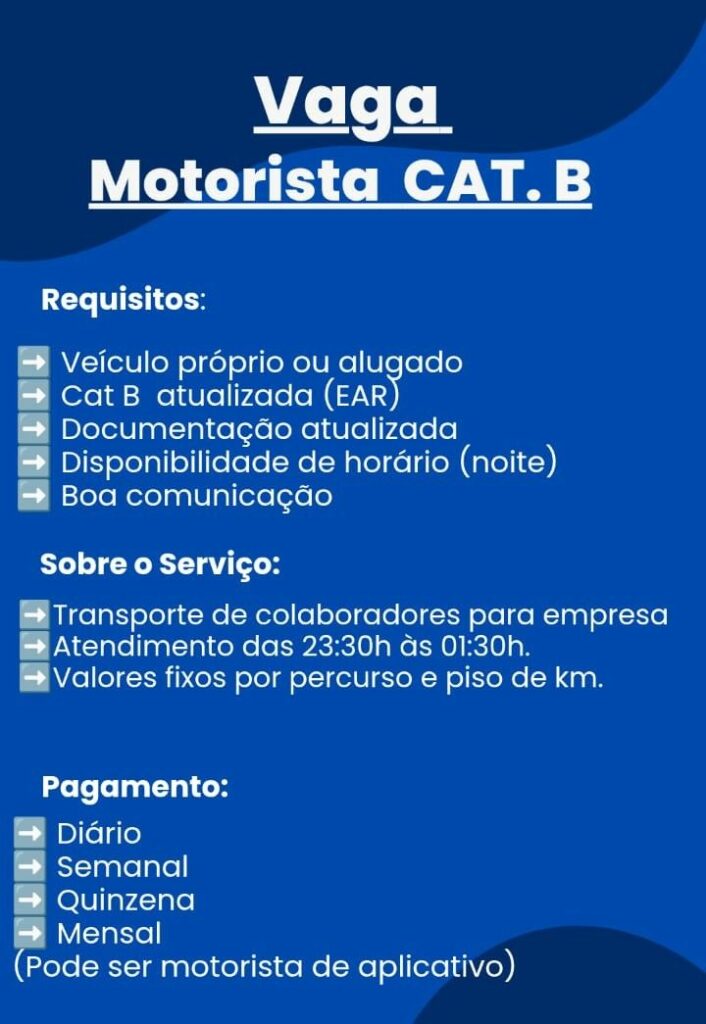 Vaga
Motorista CAT. B

Requisitos:

➡️ Veículo próprio ou alugado
➡️ Cat B atualizada (EAR)
➡️ Documentação atualizada
➡️ Disponibilidade de horário (noite)
➡️ Boa comunicação

Sobre o Serviço:

➡️Transporte de colaboradores para empresa
➡️Atendimento das 23:30h às 01:30h.
➡️Valores fixos por percurso e piso de km.

Pagamento:
➡️ Diário
➡️ Semanal
➡️ Quinzena
➡️ Mensal
(Pode ser motorista de aplicativo)